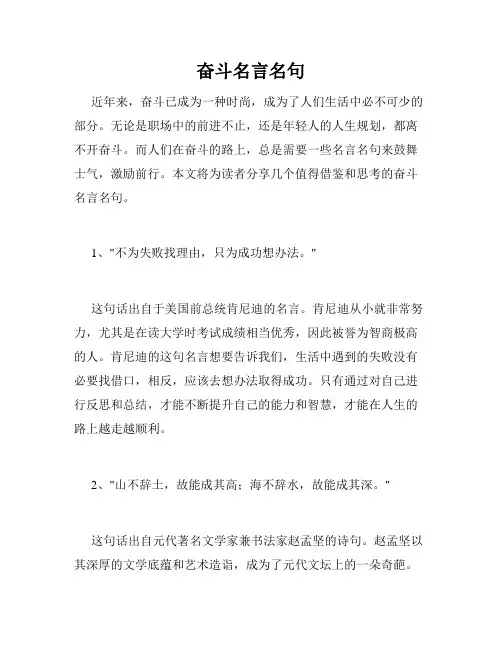 奋斗名言名句

近年来，奋斗已成为一种时尚，成为了人们生活中必不可少的部分。无论是职场中的前进不止，还是年轻人的人生规划，都离不开奋斗。而人们在奋斗的路上，总是需要一些名言名句来鼓舞士气，激励前行。本文将为读者分享几个值得借鉴和思考的奋斗名言名句。

1、"不为失败找理由，只为成功想办法。"

这句话出自于美国前总统肯尼迪的名言。肯尼迪从小就非常努力，尤其是在读大学时考试成绩相当优秀，因此被誉为智商极高的人。肯尼迪的这句名言想要告诉我们，生活中遇到的失败没有必要找借口，相反，应该去想办法取得成功。只有通过对自己进行反思和总结，才能不断提升自己的能力和智慧，才能在人生的路上越走越顺利。

2、"山不辞土，故能成其高；海不辞水，故能成其深。"

这句话出自元代著名文学家兼书法家赵孟坚的诗句。赵孟坚以其深厚的文学底蕴和艺术造诣，成为了元代文坛上的一朵奇葩。